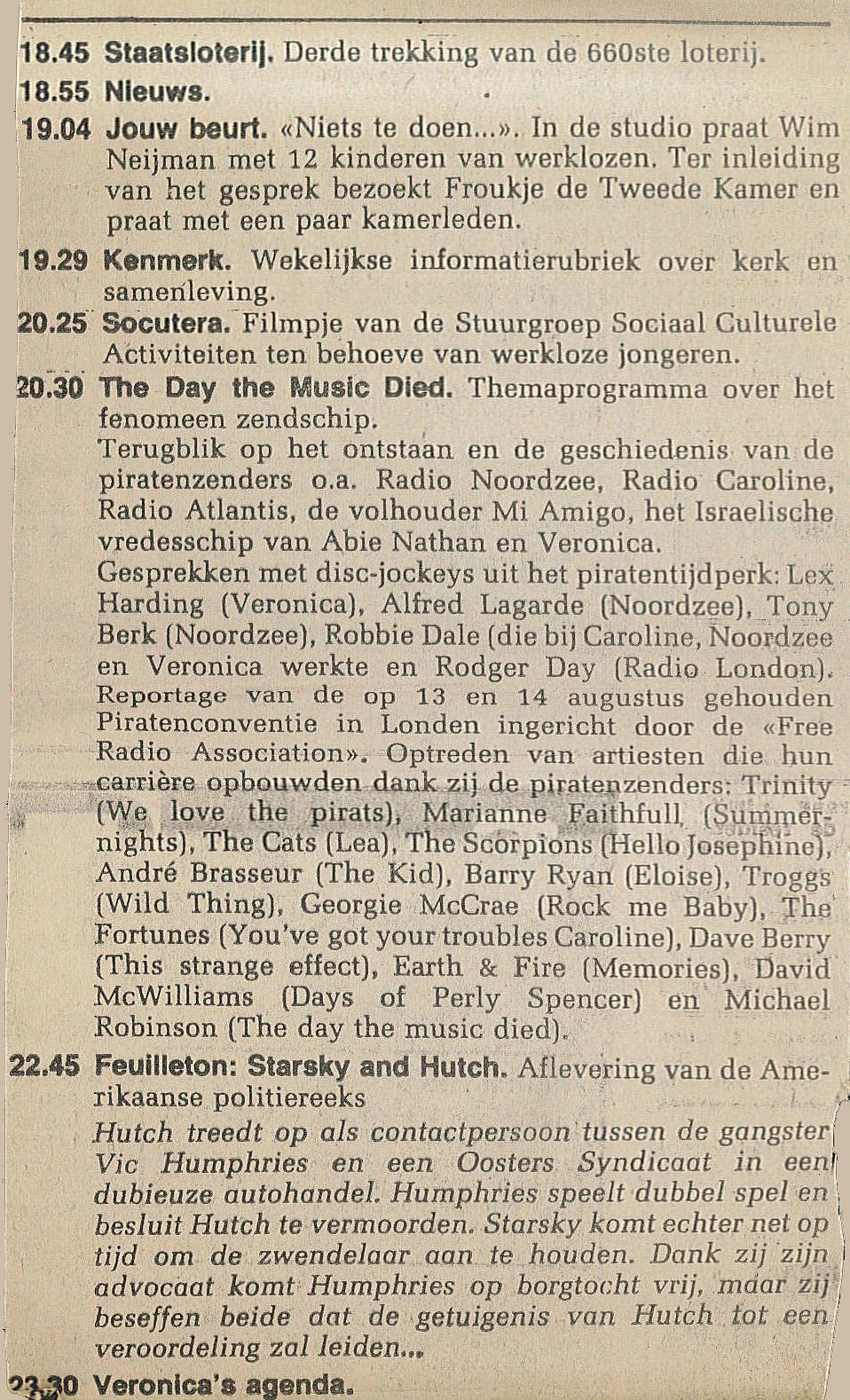 18.45 Staatsloterij. Derde trekking van de 660ste loterij.

18.55 Nieuws.

19.04 Jouw beurt. «Niets te doen...». In de studio praat Wim Neijman met 12 kinderen van werklozen. Ter inleiding van het gesprek bezoekt Froukje de Tweede Kamer en praat met een paar kamerleden.

19.29 Kenmerk. Wekelijkse informatierubriek over kerk en samenleving.

20.25 Socutera. Filmpje van de Stuurgroep Sociaal Culturele Activiteiten ten behoeve van werkloze jongeren.

20.30 The Day the Music Died. Themaprogramma over het fenomeen zendschip.
Terugblik op het ontstaan en de geschiedenis van de piratenzenders o.a. Radio Noordzee, Radio Caroline, Radio Atlantis, de volhouder Mi Amigo, het Israelische vredesschip van Abie Nathan en Veronica.
Gesprekken met disc-jockeys uit het piratentijdperk: Lex Harding (Veronica), Alfred Lagarde (Noordzee), Tony Berk (Noordzee), Robbie Dale (die bij Caroline, Noordzee en Veronica werkte en Rodger Day (Radio London).
Reportage van de op 13 en 14 augustus gehouden Piratenconventie in Londen ingericht door de «Free Radio Association». Optreden van artiesten die hun carrière opbouwden dank zij de piratenzenders: Trinity (We love the pirats), Marianne Faithfull (Summernights), The Cats (Lea), The Scorpions (Hello Josephine), André Brasseur (The Kid), Barry Ryan (Eloise), Troggs (Wild Thing), Georgie McCrae (Rock me Baby), The Fortunes (You've got your troubles Caroline), Dave Berry (This strange effect), Earth & Fire (Memories), David McWilliams (Days of Perly Spencer) en Michael Robinson (The day the music died).

22.45 Feuilleton: Starsky and Hutch. Aflevering van de Amerikaanse politiereeks
Hutch treedt op als contactpersoon tussen de gangster Vic Humphries en een Oosters Syndicaat in een dubieuze autohandel. Humphries speelt dubbel spel en besluit Hutch te vermoorden. Starsky komt echter net op tijd om de zwendelaar aan te houden. Dank zij zijn advocaat komt Humphries op borgtocht vrij, maar zij beseffen beide dat de getuigenis van Hutch tot een veroordeling zal leiden...

23.30 Veronica's agenda.